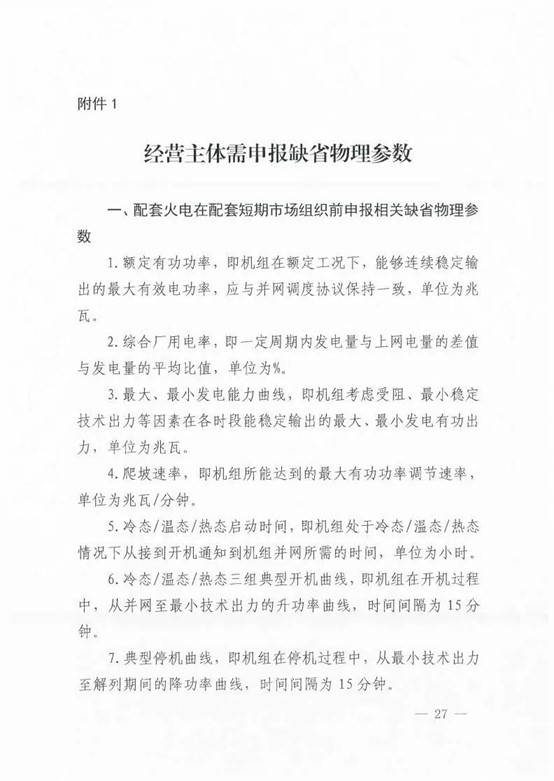 附件 1

经营主体需申报缺省物理参数

一、配套火电在配套短期市场组织前申报相关缺省物理参数

1. 额定有功功率，即机组在额定工况下，能够连续稳定输出的最大有效电功率，应与并网调度协议保持一致，单位为兆瓦。

2. 综合厂用电率，即一定周期内发电量与上网电量的差值与发电量的平均比值，单位为%。

3. 最大、最小发电能力曲线，即机组考虑受阻、最小稳定技术出力等因素在各时段能稳定输出的最大、最小发电有功出力，单位为兆瓦。

4. 爬坡速率，即机组所能达到的最大有功功率调节速率，单位为兆瓦/分钟。

5. 冷态/温态/热态启动时间，即机组处于冷态/温态/热态情况下从接到开机通知到机组并网所需的时间，单位为小时。

6. 冷态/温态/热态三组典型开机曲线，即机组在开机过程中，从并网至最小技术出力的升功率曲线，时间间隔为 15 分钟。

7. 典型停机曲线，即机组在停机过程中，从最小技术出力至解列期间的降功率曲线，时间间隔为 15 分钟。

— 27 —